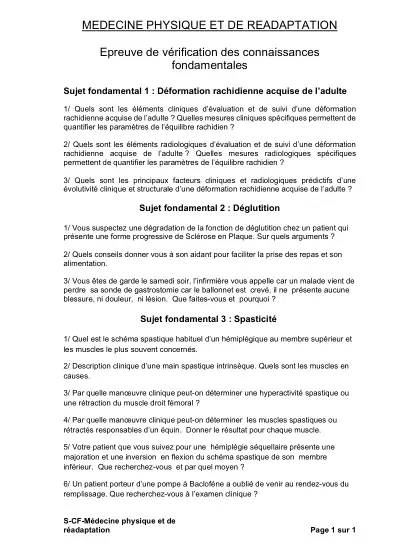 MEDECINE PHYSIQUE ET DE READAPTATION

Epreuve de vérification des connaissances fondamentales

Sujet fondamental 1 : Déformation rachidienne acquise de l'adulte

1/ Quels sont les éléments cliniques d'évaluation et de suivi d'une déformation rachidienne acquise de l'adulte ? Quelles mesures cliniques spécifiques permettent de quantifier les paramètres de l'équilibre rachidien ?

2/ Quels sont les éléments radiologiques d'évaluation et de suivi d'une déformation rachidienne acquise de l'adulte ? Quelles mesures radiologiques spécifiques permettent de quantifier les paramètres de l'équilibre rachidien ?

3/ Quels sont les principaux facteurs cliniques et radiologiques prédictifs d'une évolutivité clinique et structurale d'une déformation rachidienne acquise de l'adulte ?

Sujet fondamental 2 : Déglutition

1/ Vous suspectez une dégradation de la fonction de déglutition chez un patient qui présente une forme progressive de Sclérose en Plaque. Sur quels arguments ?

2/ Quels conseils donner vous à son aidant pour faciliter la prise des repas et son alimentation.

3/ Vous êtes de garde le samedi soir, l'infirmière vous appelle car un malade vient de perdre sa sonde de gastrostomie car le ballonnet est crevé, il ne présente aucune blessure, ni douleur, ni lésion. Que faites-vous et pourquoi ?

Sujet fondamental 3 : Spasticité

1/ Quel est le schéma spastique habituel d'un hémiplégique au membre supérieur et les muscles le plus souvent concernés.

2/ Description clinique d'une main spastique intrinsèque. Quels sont les muscles en causes.

3/ Par quelle manœuvre clinique peut-on déterminer une hyperactivité spastique ou une rétraction du muscle droit fémoral ?

4/ Par quelle manœuvre clinique peut-on déterminer les muscles spastiques ou rétractés responsables d'un équin. Donner le résultat pour chaque muscle.

5/ Votre patient que vous suivez pour une hémiplégie séquellaire présente une majoration et une inversion en flexion du schéma spastique de son membre inférieur. Que recherchez-vous et par quel moyen ?

6/ Un patient porteur d'une pompe à Baclofène a oublié de venir au rendez-vous du remplissage. Que recherchez-vous à l'examen clinique ?

S-CF-Médecine physique et de réadaptation

Page 1 sur 1